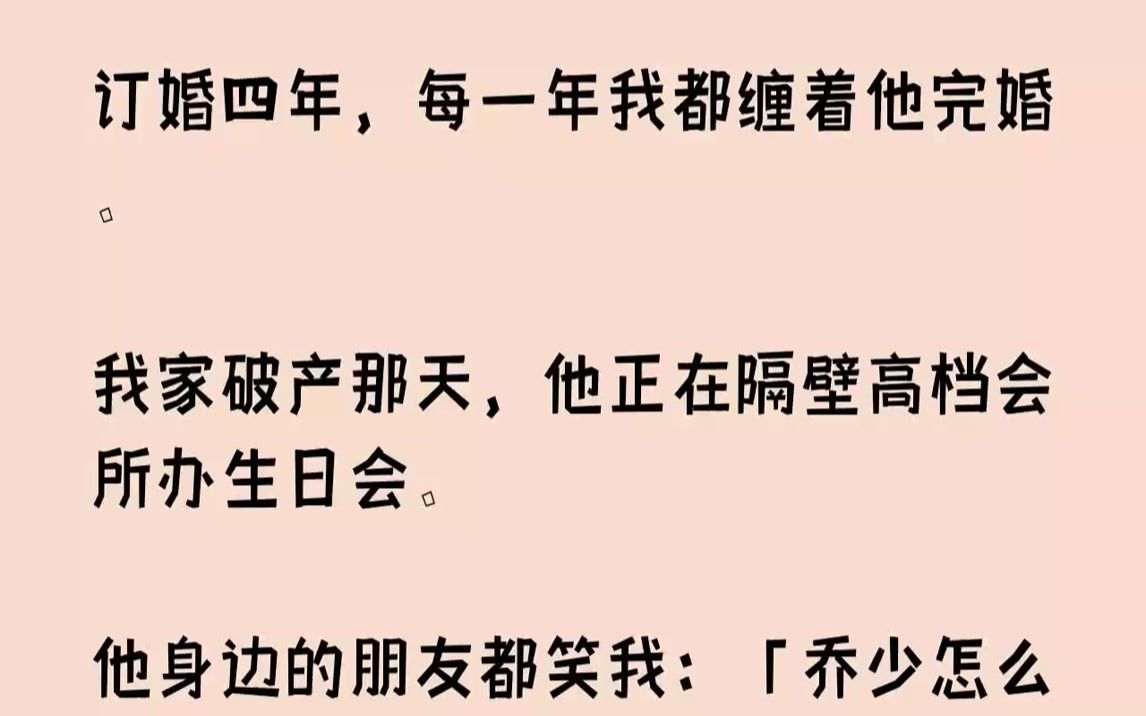 订婚四年，每一年我都缠着他完婚。

我家破产那天，他正在隔壁高档会所办生日会。

他身边的朋友都笑我：「乔少怎么